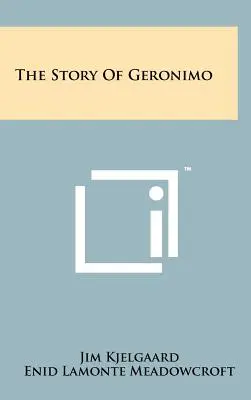 The Story Of Geronimo

™

Jim Kjelgaard
Enid Lamonte Meadowcroft